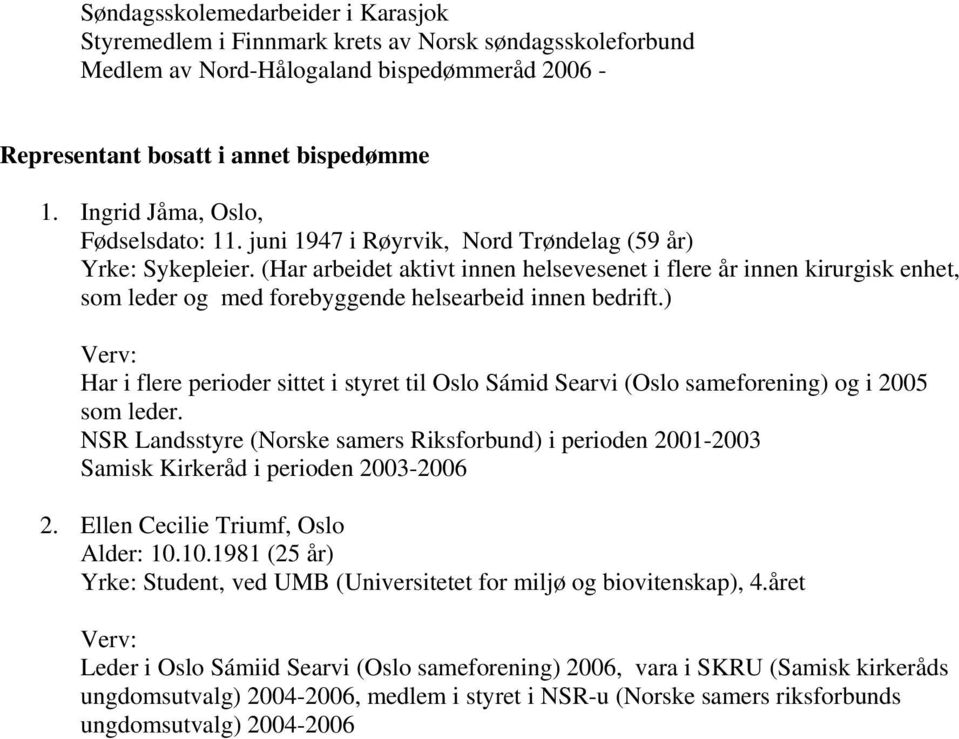 Søndagsskolemedarbeider i Karasjok
Styremedlem i Finnmark krets av Norsk søndagsskoleforbund
Medlem av Nord-Hålogaland bispedømmeråd 2006 -

Representant bosatt i annet bispedømme

1. Ingrid Jåma, Oslo,
Fødselsdato: 11. juni 1947 i Røyrvik, Nord Trøndelag (59 år)
Yrke: Sykepleier. (Har arbeidet aktivt innen helsevesenet i flere år innen kirurgisk enhet, som leder og med forebyggende helsearbeid innen bedrift.)

Verv:
Har i flere perioder sittet i styret til Oslo Sámid Searvi (Oslo sameforening) og i 2005 som leder.
NSR Landsstyre (Norske samers Riksforbund) i perioden 2001-2003
Samisk Kirkeråd i perioden 2003-2006

2. Ellen Cecilie Triumf, Oslo
Alder: 10.10.1981 (25 år)
Yrke: Student, ved UMB (Universitetet for miljø og biovitenskap), 4.året

Verv:
Leder i Oslo Sámiid Searvi (Oslo sameforening) 2006, vara i SKRU (Samisk kirkeråds ungdomsutvalg) 2004-2006, medlem i styret i NSR-u (Norske samers riksforbunds ungdomsutvalg) 2004-2006